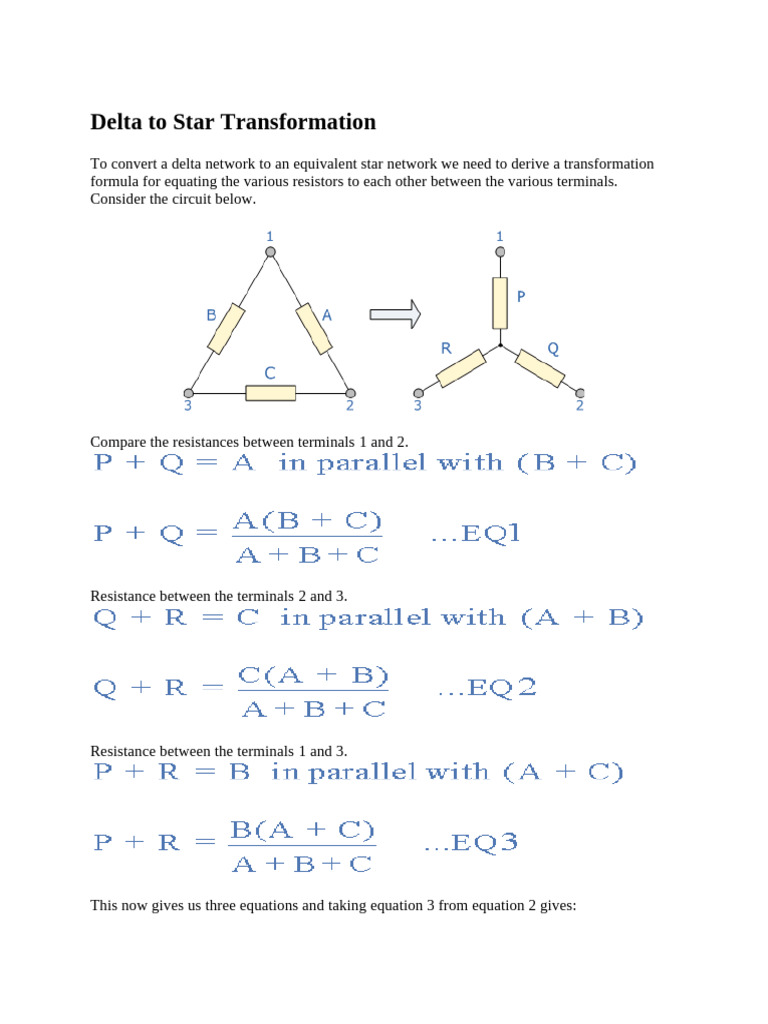 Delta to Star Transformation

To convert a delta network to an equivalent star network we need to derive a transformation formula for equating the various resistors to each other between the various terminals. Consider the circuit below.

1
B
A
C
3
2
1
P
R
Q
3
2

Compare the resistances between terminals 1 and 2.

$P + Q = A$ in parallel with $(B + C)$

$P + Q = \frac{A(B + C)}{A + B + C}$ ...EQ1

Resistance between the terminals 2 and 3.

$Q + R = C$ in parallel with $(A + B)$

$Q + R = \frac{C(A + B)}{A + B + C}$ ...EQ2

Resistance between the terminals 1 and 3.

$P + R = B$ in parallel with $(A + C)$

$P + R = \frac{B(A + C)}{A + B + C}$ ...EQ3

This now gives us three equations and taking equation 3 from equation 2 gives: